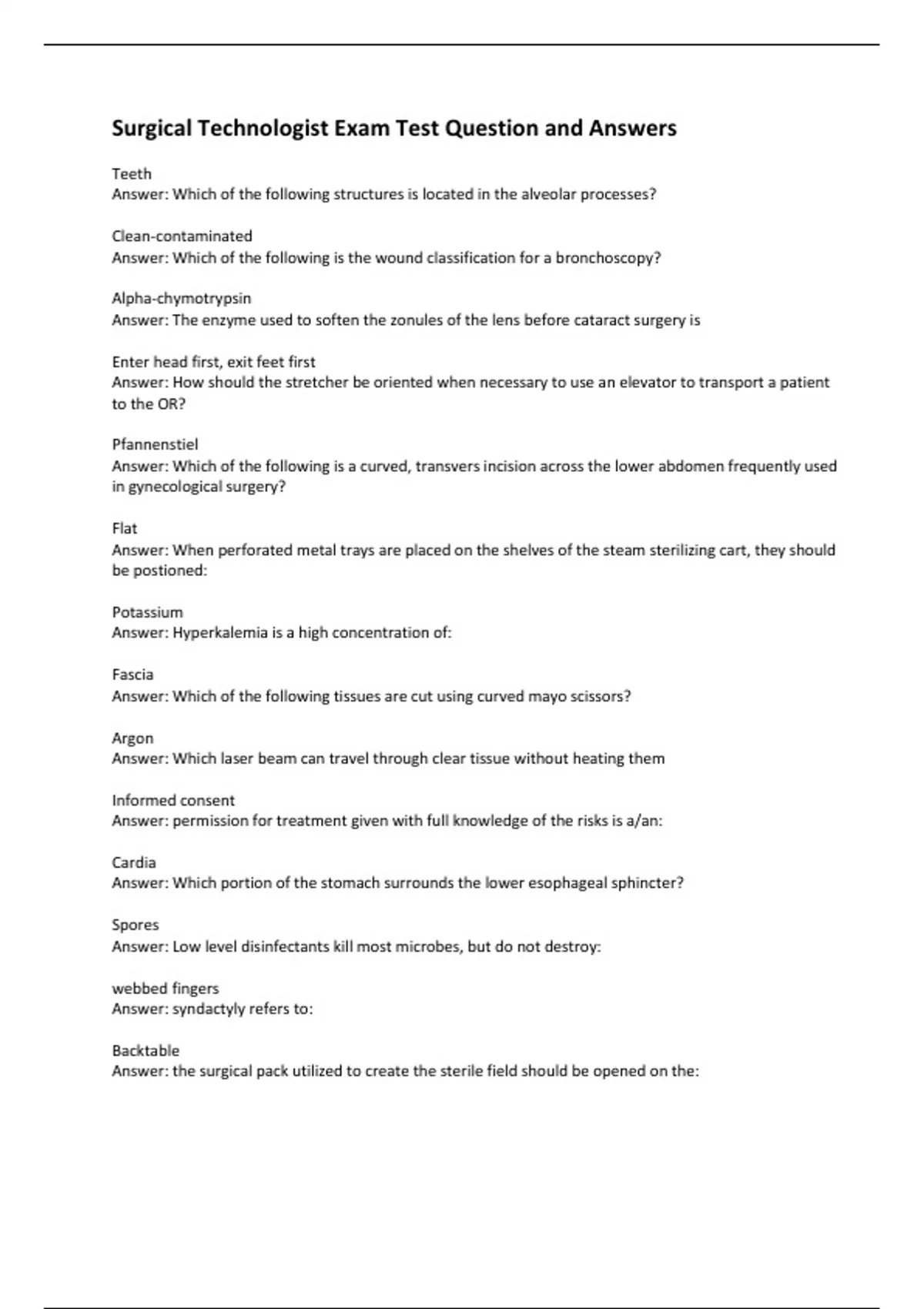 Surgical Technologist Exam Test Question and Answers

Teeth
Answer: Which of the following structures is located in the alveolar processes?

Clean-contaminated
Answer: Which of the following is the wound classification for a bronchoscopy?

Alpha-chymotrypsin
Answer: The enzyme used to soften the zonules of the lens before cataract surgery is

Enter head first, exit feet first
Answer: How should the stretcher be oriented when necessary to use an elevator to transport a patient to the OR?

Pfannenstiel
Answer: Which of the following is a curved, transvers incision across the lower abdomen frequently used in gynecological surgery?

Flat
Answer: When perforated metal trays are placed on the shelves of the steam sterilizing cart, they should be postioned:

Potassium
Answer: Hyperkalemia is a high concentration of:

Fascia
Answer: Which of the following tissues are cut using curved mayo scissors?

Argon
Answer: Which laser beam can travel through clear tissue without heating them

Informed consent
Answer: permission for treatment given with full knowledge of the risks is a/an:

Cardia
Answer: Which portion of the stomach surrounds the lower esophageal sphincter?

Spores
Answer: Low level disinfectants kill most microbes, but do not destroy:

webbed fingers
Answer: syndactyly refers to:

Backtable
Answer: the surgical pack utilized to create the sterile field should be opened on the: